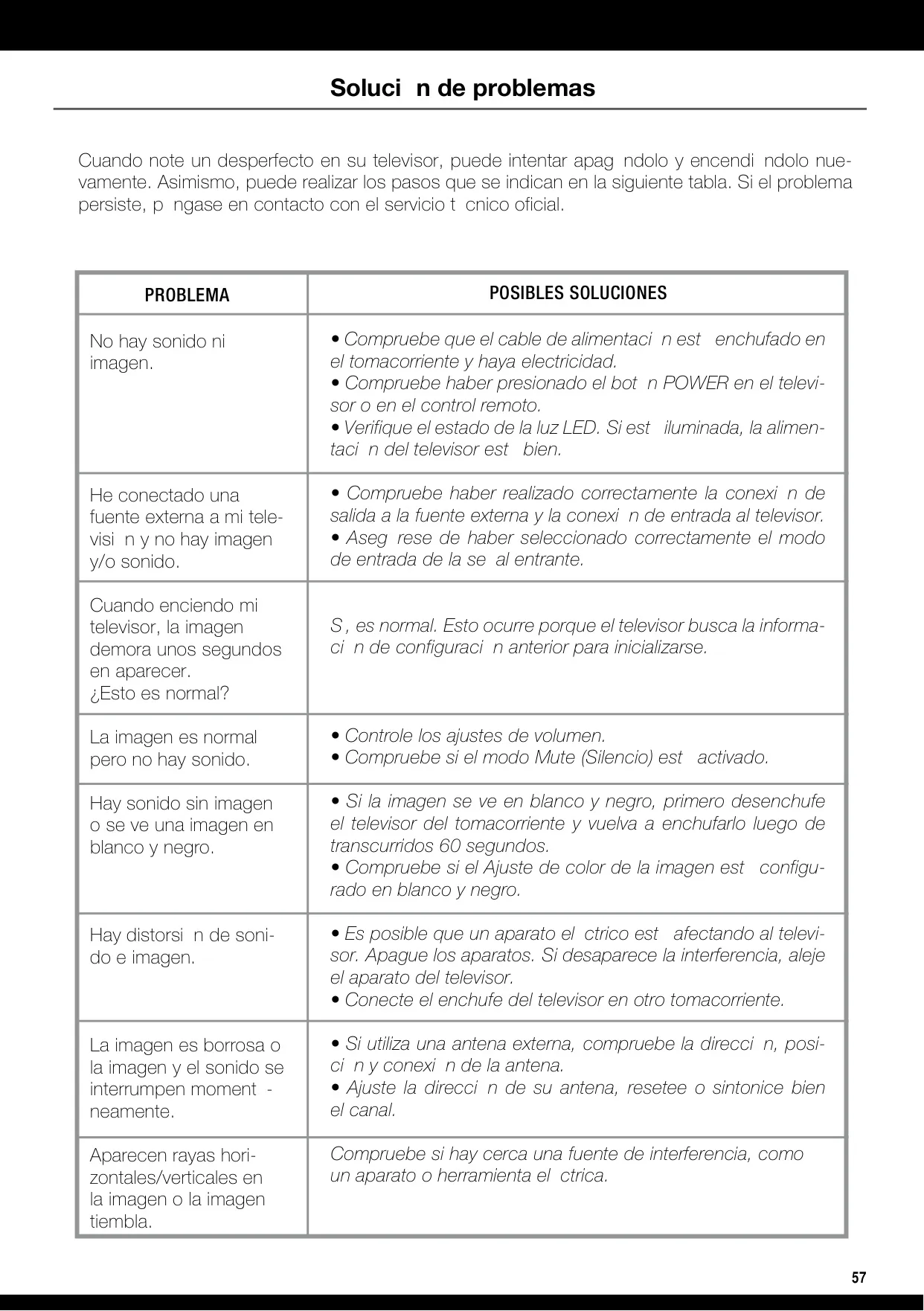 Soluci n de problemas

Cuando note un desperfecto en su televisor, puede intentar apag ndolo y encendi ndolo nuevamente. Asimismo, puede realizar los pasos que se indican en la siguiente tabla. Si el problema persiste, p ngase en contacto con el servicio t cnico oficial.

| PROBLEMA | POSIBLES SOLUCIONES |
|---|---|
| No hay sonido ni imagen. | • Compruebe que el cable de alimentaci n est  enchufado en el tomacorriente y haya electricidad. • Compruebe haber presionado el bot n POWER en el televisor o en el control remoto. • Verifique el estado de la luz LED. Si est  iluminada, la alimentaci n del televisor est  bien. |
| He conectado una fuente externa a mi televisi n y no hay imagen y/o sonido. | • Compruebe haber realizado correctamente la conexi n de salida a la fuente externa y la conexi n de entrada al televisor. • Aseg rese de haber seleccionado correctamente el modo de entrada de la se al entrante. |
| Cuando enciendo mi televisor, la imagen demora unos segundos en aparecer. ¿Esto es normal? | S , es normal. Esto ocurre porque el televisor busca la informaci n de configuraci n anterior para inicializarse. |
| La imagen es normal pero no hay sonido. | • Controle los ajustes de volumen. • Compruebe si el modo Mute (Silencio) est  activado. |
| Hay sonido sin imagen o se ve una imagen en blanco y negro. | • Si la imagen se ve en blanco y negro, primero desenchufe el televisor del tomacorriente y vuelva a enchufarlo luego de transcurridos 60 segundos. • Compruebe si el Ajuste de color de la imagen est  configurado en blanco y negro. |
| Hay distorsi n de sonido e imagen. | • Es posible que un aparato el ctrico est  afectando al televisor. Apague los aparatos. Si desaparece la interferencia, aleje el aparato del televisor. • Conecte el enchufe del televisor en otro tomacorriente. |
| La imagen es borrosa o la imagen y el sonido se interrumpen moment neamente. | • Si utiliza una antena externa, compruebe la direcci n, posici n y conexi n de la antena. • Ajuste la direcci n de su antena, resetee o sintonice bien el canal. |
| Aparecen rayas horizontales/verticales en la imagen o la imagen tiembla. | Compruebe si hay cerca una fuente de interferencia, como un aparato o herramienta el ctrica. |

57